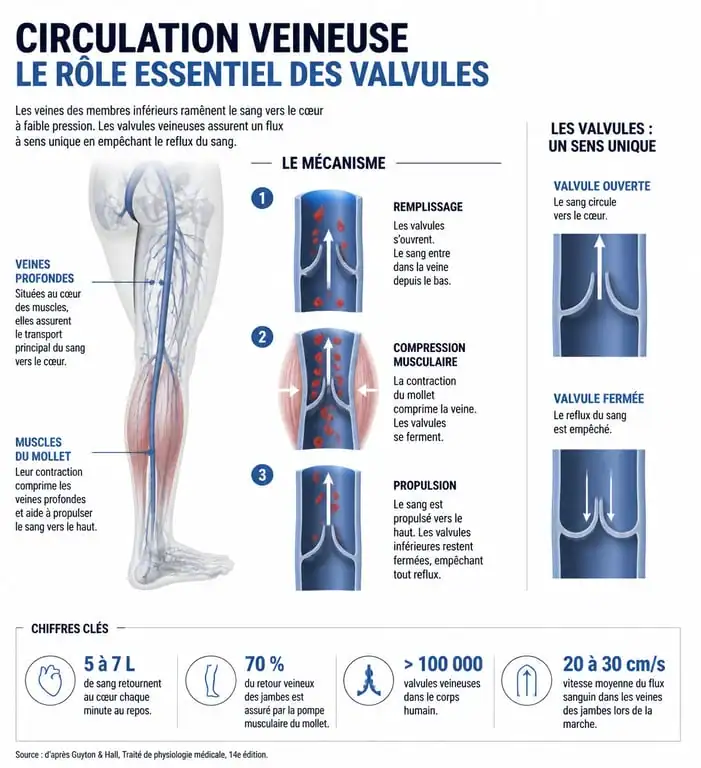 CIRCULATION VEINEUSE
LE RÔLE ESSENTIEL DES VALVULES

Les veines des membres inférieurs ramènent le sang vers le cœur à faible pression. Les valvules veineuses assurent un flux à sens unique en empêchant le reflux du sang.

VEINES PROFONDES
Situées au cœur des muscles, elles assurent le transport principal du sang vers le cœur.

MUSCLES DU MOLLET
Leur contraction comprime les veines profondes et aide à propulser le sang vers le haut.

LE MÉCANISME

1
REMPLISSAGE
Les valvules s'ouvrent. Le sang entre dans la veine depuis le bas.

2
COMPRESSION MUSCULAIRE
La contraction du mollet comprime la veine. Les valvules se ferment.

3
PROPULSION
Le sang est propulsé vers le haut. Les valvules inférieures restent fermées, empêchant tout reflux.

LES VALVULES : UN SENS UNIQUE

VALVULE OUVERTE
Le sang circule vers le cœur.

VALVULE FERMÉE
Le reflux du sang est empêché.

CHIFFRES CLÉS

5 à 7 L
de sang retournent au cœur chaque minute au repos.

70 %
du retour veineux des jambes est assuré par la pompe musculaire du mollet.

> 100 000
valvules veineuses dans le corps humain.

20 à 30 cm/s
vitesse moyenne du flux sanguin dans les veines des jambes lors de la marche.

Source : d'après Guyton & Hall, Traité de physiologie médicale, 14e édition.